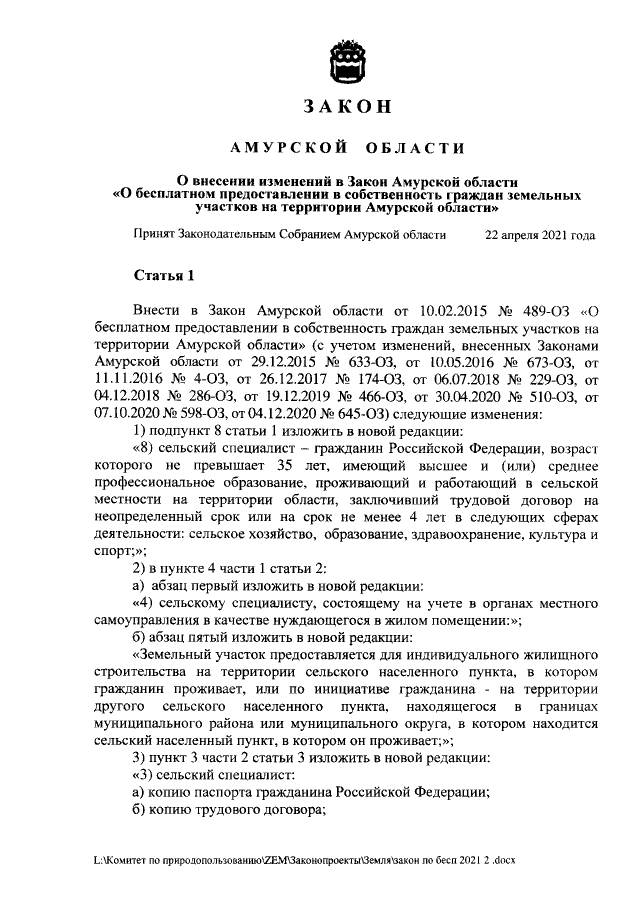 ЗАКОН

АМУРСКОЙ ОБЛАСТИ

О внесении изменений в Закон Амурской области «О бесплатном предоставлении в собственность граждан земельных участков на территории Амурской области»

Принят Законодательным Собранием Амурской области 22 апреля 2021 года

Статья 1

Внести в Закон Амурской области от 10.02.2015 № 489-ОЗ «О бесплатном предоставлении в собственность граждан земельных участков на территории Амурской области» (с учетом изменений, внесенных Законами Амурской области от 29.12.2015 № 633-ОЗ, от 10.05.2016 № 673-ОЗ, от 11.11.2016 № 4-ОЗ, от 26.12.2017 № 174-ОЗ, от 06.07.2018 № 229-ОЗ, от 04.12.2018 № 286-ОЗ, от 19.12.2019 № 466-ОЗ, от 30.04.2020 № 510-ОЗ, от 07.10.2020 № 598-ОЗ, от 04.12.2020 № 645-ОЗ) следующие изменения:

1) подпункт 8 статьи 1 изложить в новой редакции:

«8) сельский специалист – гражданин Российской Федерации, возраст которого не превышает 35 лет, имеющий высшее и (или) среднее профессиональное образование, проживающий и работающий в сельской местности на территории области, заключивший трудовой договор на неопределенный срок или на срок не менее 4 лет в следующих сферах деятельности: сельское хозяйство, образование, здравоохранение, культура и спорт;»;

2) в пункте 4 части 1 статьи 2:

а) абзац первый изложить в новой редакции:

«4) сельскому специалисту, состоящему на учете в органах местного самоуправления в качестве нуждающегося в жилом помещении:»;

б) абзац пятый изложить в новой редакции:

«Земельный участок предоставляется для индивидуального жилищного строительства на территории сельского населенного пункта, в котором гражданин проживает, или по инициативе гражданина - на территории другого сельского населенного пункта, находящегося в границах муниципального района или муниципального округа, в котором находится сельский населенный пункт, в котором он проживает;»;

3) пункт 3 части 2 статьи 3 изложить в новой редакции:

«3) сельский специалист:

а) копию паспорта гражданина Российской Федерации;

б) копию трудового договора;

L:\Комитет по природопользованию\ZEM\Законопроекты\Земля\закон по бесп 2021 2 .docx